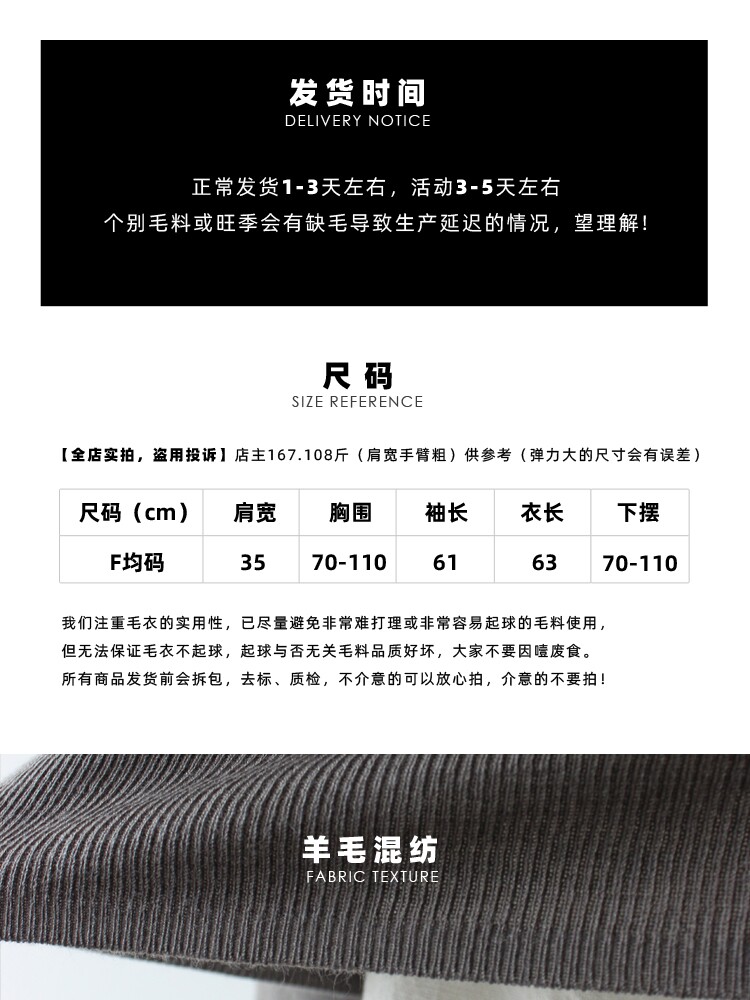 发货时间
DELIVERY NOTICE

正常发货1-3天左右，活动3-5天左右
个别毛料或旺季会有缺毛导致生产延迟的情况，望理解！

尺码
SIZE REFERENCE

【全店实拍，盗用投诉】店主167.108斤（肩宽手臂粗）供参考（弹力大的尺寸会有误差）

| 尺码（cm） | 肩宽 | 胸围 | 袖长 | 衣长 | 下摆 |
|---|---|---|---|---|---|
| F均码 | 35 | 70-110 | 61 | 63 | 70-110 |

我们注重毛衣的实用性，已尽量避免非常难打理或非常容易起球的毛料使用，
但无法保证毛衣不起球，起球与否无关毛料品质好坏，大家不要因噎废食。
所有商品发货前会拆包，去标、质检，不介意的可以放心拍，介意的不要拍！

羊毛混纺
FABRIC TEXTURE